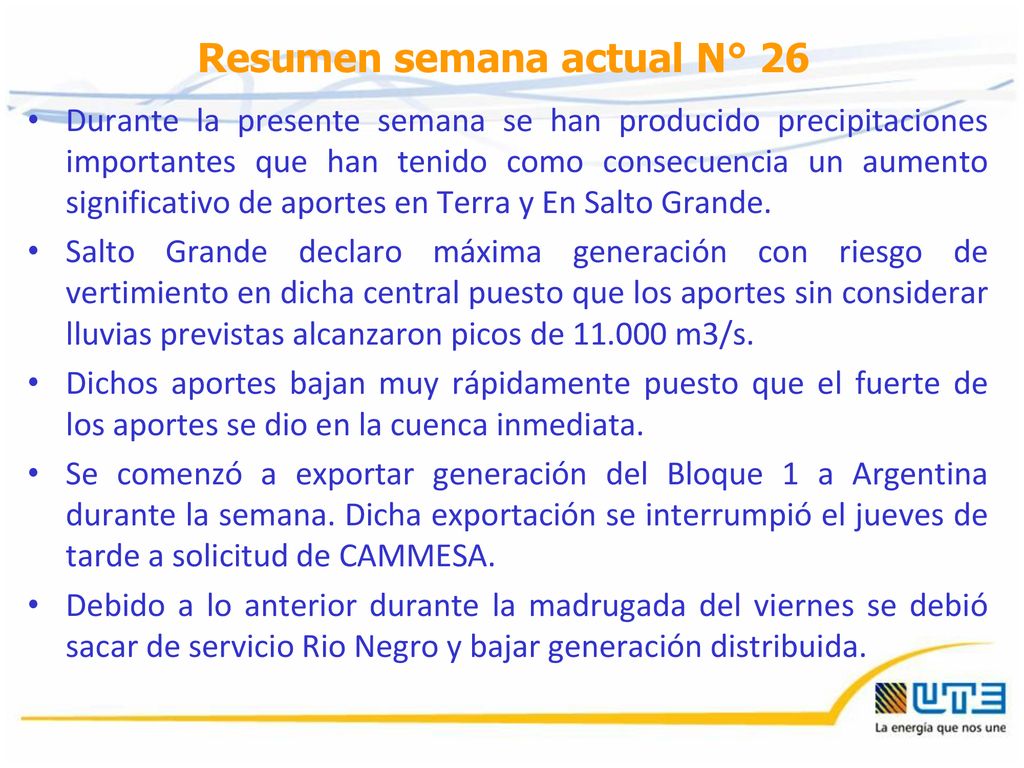 Resumen semana actual N° 26

• Durante la presente semana se han producido precipitaciones importantes que han tenido como consecuencia un aumento significativo de aportes en Terra y En Salto Grande.

• Salto Grande declaro máxima generación con riesgo de vertimiento en dicha central puesto que los aportes sin considerar lluvias previstas alcanzaron picos de 11.000 m3/s.

• Dichos aportes bajan muy rápidamente puesto que el fuerte de los aportes se dio en la cuenca inmediata.

• Se comenzó a exportar generación del Bloque 1 a Argentina durante la semana. Dicha exportación se interrumpió el jueves de tarde a solicitud de CAMMESA.

• Debido a lo anterior durante la madrugada del viernes se debió sacar de servicio Rio Negro y bajar generación distribuida.

UTE
La energía que nos une